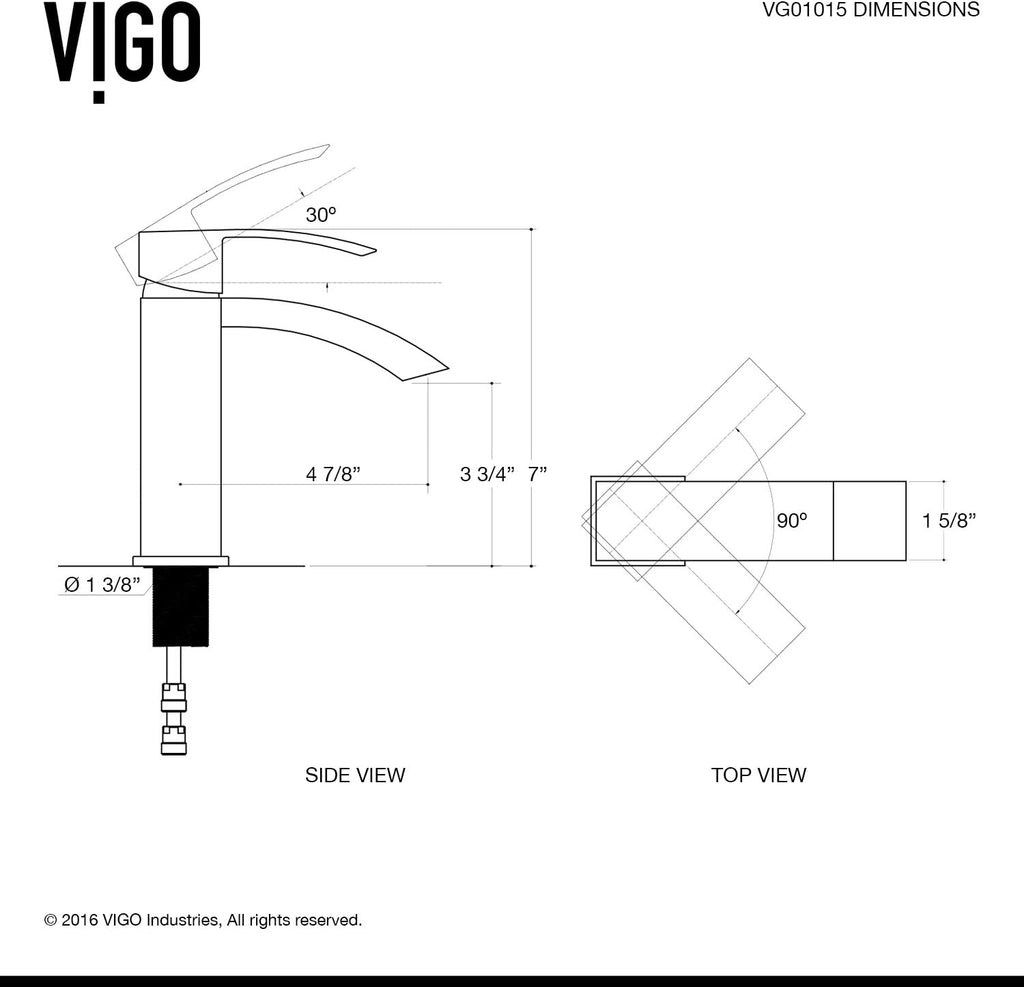 VIGO

VG01015 DIMENSIONS

30º

4 7/8”

3 3/4”

7”

Ø 1 3/8”

90º

1 5/8”

SIDE VIEW

TOP VIEW

© 2016 VIGO Industries, All rights reserved.